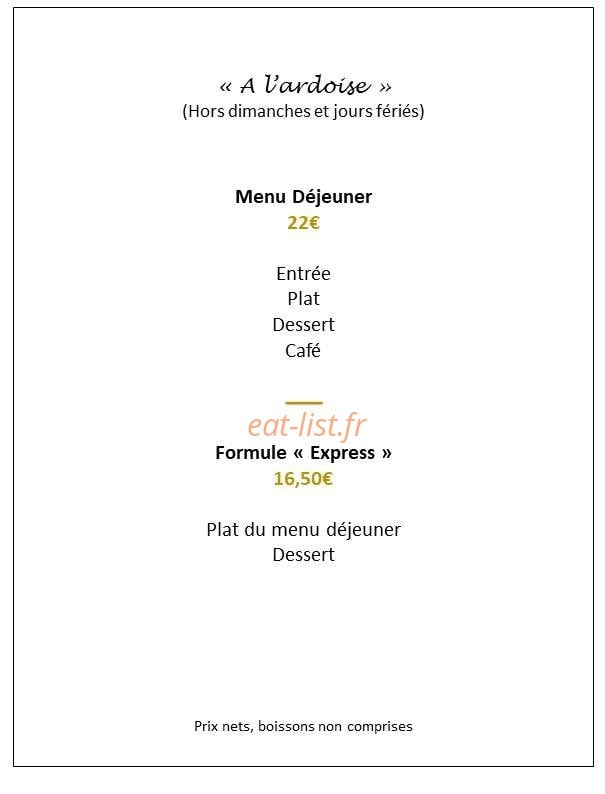 « A l'ardoise »
(Hors dimanches et jours fériés)

Menu Déjeuner
22€

Entrée
Plat
Dessert
Café

eat-list.fr

Formule « Express »
16,50€

Plat du menu déjeuner
Dessert

Prix nets, boissons non comprises